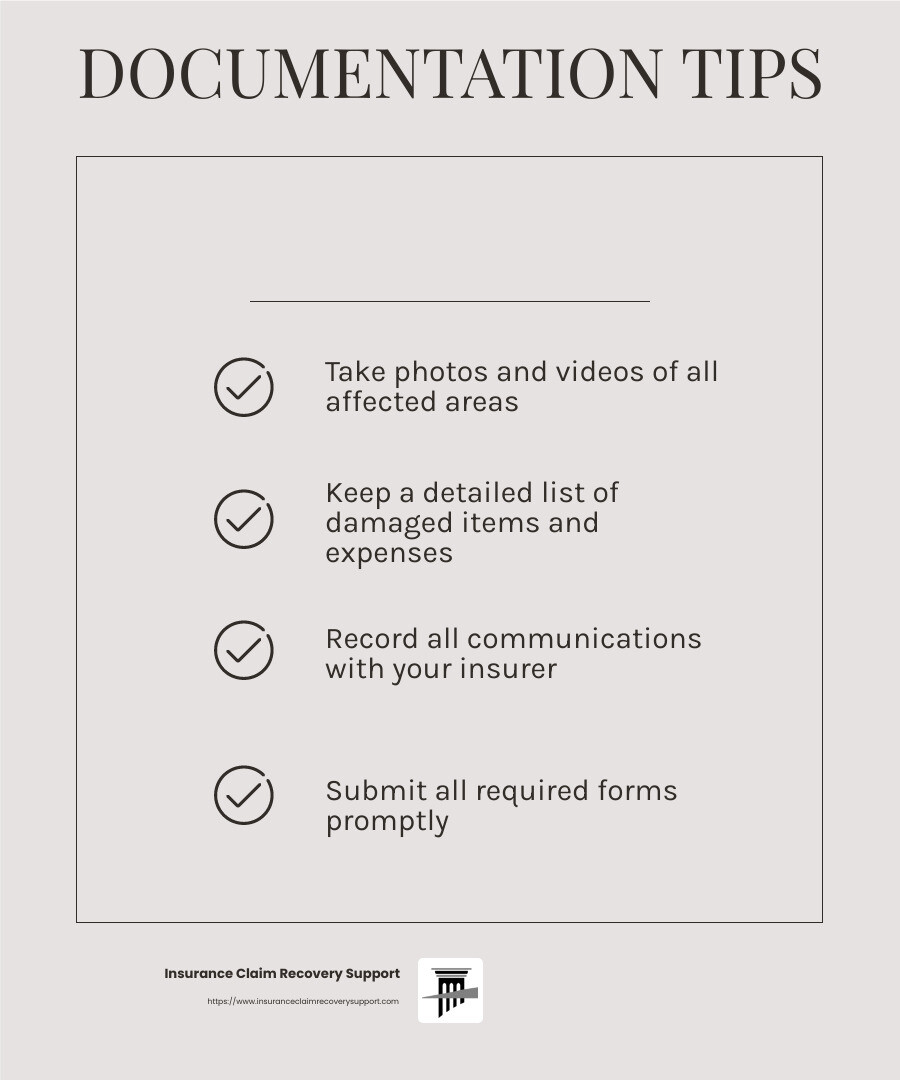 DOCUMENTATION TIPS

Take photos and videos of all affected areas

Keep a detailed list of damaged items and expenses

Record all communications with your insurer

Submit all required forms promptly

Insurance Claim Recovery Support

https://www.insuranceclaimrecoverysupport.com